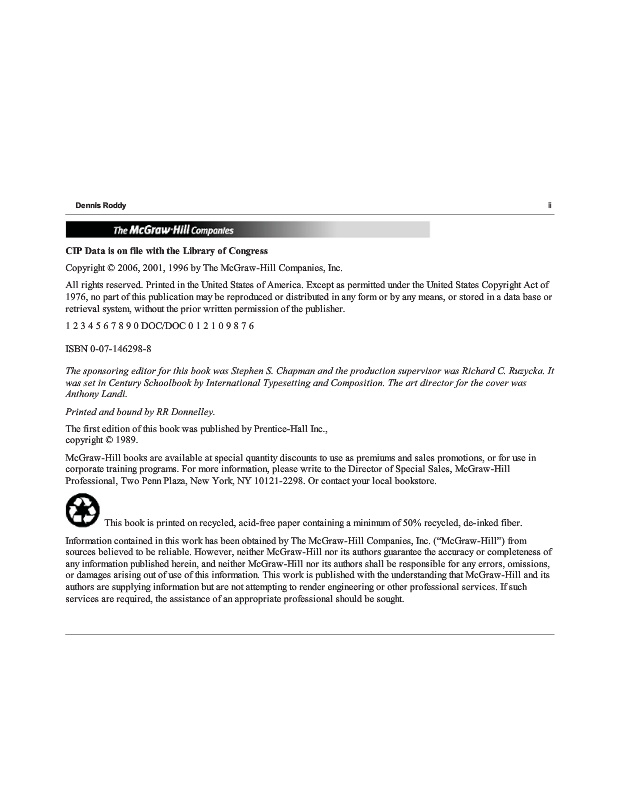 Dennis Roddy

ii

The McGraw·Hill Companies

CIP Data is on file with the Library of Congress

Copyright © 2006, 2001, 1996 by The McGraw-Hill Companies, Inc.

All rights reserved. Printed in the United States of America. Except as permitted under the United States Copyright Act of 1976, no part of this publication may be reproduced or distributed in any form or by any means, or stored in a data base or retrieval system, without the prior written permission of the publisher.

1 2 3 4 5 6 7 8 9 0 DOC/DOC 0 1 2 1 0 9 8 7 6

ISBN 0-07-146298-8

The sponsoring editor for this book was Stephen S. Chapman and the production supervisor was Richard C. Ruzycka. It was set in Century Schoolbook by International Typesetting and Composition. The art director for the cover was Anthony Landi.

Printed and bound by RR Donnelley.

The first edition of this book was published by Prentice-Hall Inc., copyright © 1989.

McGraw-Hill books are available at special quantity discounts to use as premiums and sales promotions, or for use in corporate training programs. For more information, please write to the Director of Special Sales, McGraw-Hill Professional, Two Penn Plaza, New York, NY 10121-2298. Or contact your local bookstore.

This book is printed on recycled, acid-free paper containing a minimum of 50% recycled, de-inked fiber.

Information contained in this work has been obtained by The McGraw-Hill Companies, Inc. ("McGraw-Hill") from sources believed to be reliable. However, neither McGraw-Hill nor its authors guarantee the accuracy or completeness of any information published herein, and neither McGraw-Hill nor its authors shall be responsible for any errors, omissions, or damages arising out of use of this information. This work is published with the understanding that McGraw-Hill and its authors are supplying information but are not attempting to render engineering or other professional services. If such services are required, the assistance of an appropriate professional should be sought.